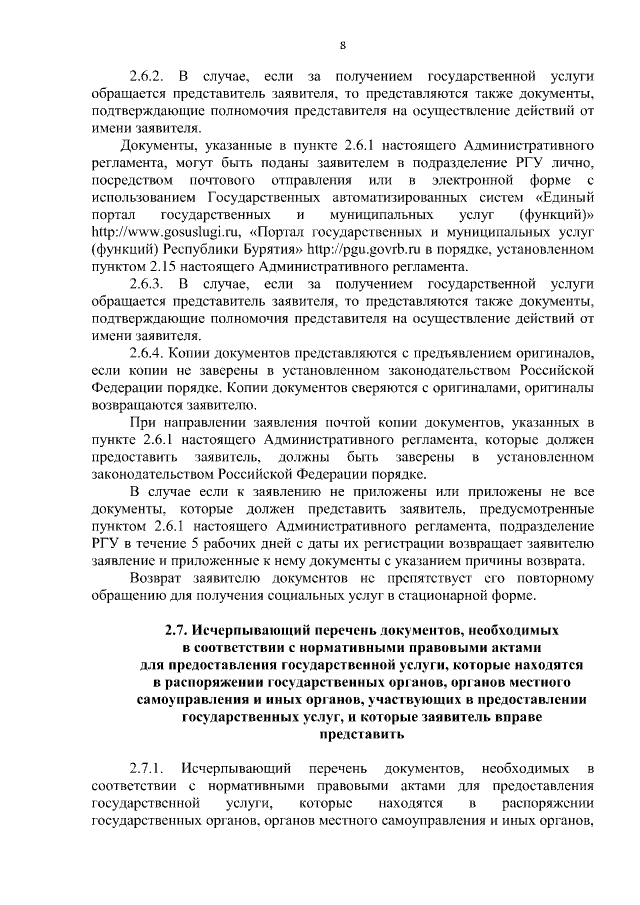 8

2.6.2. В случае, если за получением государственной услуги обращается представитель заявителя, то представляются также документы, подтверждающие полномочия представителя на осуществление действий от имени заявителя.

Документы, указанные в пункте 2.6.1 настоящего Административного регламента, могут быть поданы заявителем в подразделение РГУ лично, посредством почтового отправления или в электронной форме с использованием Государственных автоматизированных систем «Единый портал государственных и муниципальных услуг (функций)» http://www.gosuslugi.ru, «Портал государственных и муниципальных услуг (функций) Республики Бурятия» http://pgu.govrb.ru в порядке, установленном пунктом 2.15 настоящего Административного регламента.

2.6.3. В случае, если за получением государственной услуги обращается представитель заявителя, то представляются также документы, подтверждающие полномочия представителя на осуществление действий от имени заявителя.

2.6.4. Копии документов представляются с предъявлением оригиналов, если копии не заверены в установленном законодательством Российской Федерации порядке. Копии документов сверяются с оригиналами, оригиналы возвращаются заявителю.

При направлении заявления почтой копии документов, указанных в пункте 2.6.1 настоящего Административного регламента, которые должен предоставить заявитель, должны быть заверены в установленном законодательством Российской Федерации порядке.

В случае если к заявлению не приложены или приложены не все документы, которые должен представить заявитель, предусмотренные пунктом 2.6.1 настоящего Административного регламента, подразделение РГУ в течение 5 рабочих дней с даты их регистрации возвращает заявителю заявление и приложенные к нему документы с указанием причины возврата.

Возврат заявителю документов не препятствует его повторному обращению для получения социальных услуг в стационарной форме.

2.7. Исчерпывающий перечень документов, необходимых в соответствии с нормативными правовыми актами для предоставления государственной услуги, которые находятся в распоряжении государственных органов, органов местного самоуправления и иных органов, участвующих в предоставлении государственных услуг, и которые заявитель вправе представить

2.7.1. Исчерпывающий перечень документов, необходимых в соответствии с нормативными правовыми актами для предоставления государственной услуги, которые находятся в распоряжении государственных органов, органов местного самоуправления и иных органов,